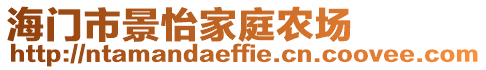 海门市景怡家庭农场
http://ntamandaeffie.cn.coovee.com